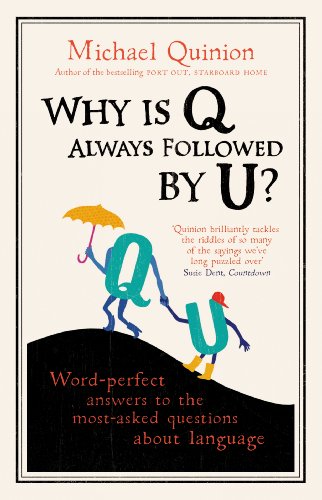 Michael Quinion
Author of the bestselling PORT OUT, STARBOARD HOME

WHY IS Q ALWAYS FOLLOWED BY U?

'Quinion brilliantly tackles the riddles of so many of the sayings we've long puzzled over'
Susie Dent, Countdown

Q
U

Word-perfect answers to the most-asked questions about language